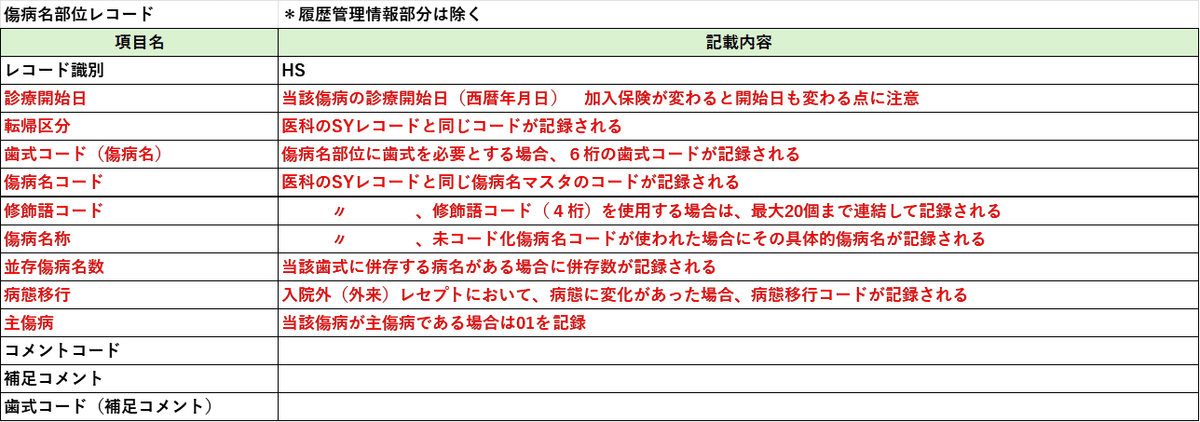 傷病名部位レコード　＊履歴管理情報部分は除く

| 項目名 | 記載内容 |
|---|---|
| レコード識別 | HS |
| 診療開始日 | 当該傷病の診療開始日（西暦年月日）　加入保険が変わると開始日も変わる点に注意 |
| 転帰区分 | 医科のSYレコードと同じコードが記録される |
| 歯式コード（傷病名） | 傷病名部位に歯式を必要とする場合、６桁の歯式コードが記録される |
| 傷病名コード | 医科のSYレコードと同じ傷病名マスタのコードが記録される |
| 修飾語コード | 〃　、修飾語コード（４桁）を使用する場合は、最大20個まで連結して記録される |
| 傷病名称 | 〃　、未コード化傷病名コードが使われた場合にその具体的傷病名が記録される |
| 並存傷病名数 | 当該歯式に併存する病名がある場合に併存数が記録される |
| 病態移行 | 入院外（外来）レセプトにおいて、病態に変化があった場合、病態移行コードが記録される |
| 主傷病 | 当該傷病が主傷病である場合は01を記録 |
| コメントコード | |
| 補足コメント | |
| 歯式コード（補足コメント） | |